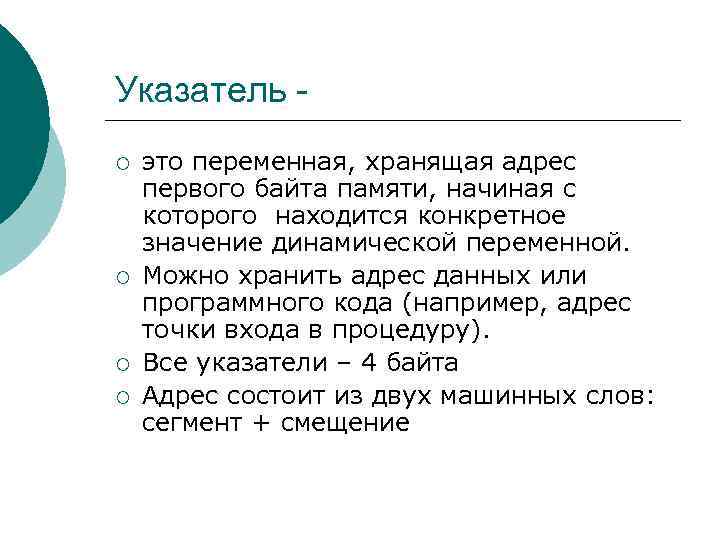 Указатель -

○ это переменная, хранящая адрес первого байта памяти, начиная с которого  находится конкретное значение динамической переменной.

○ Можно хранить адрес данных или программного кода (например, адрес точки входа в процедуру).

○ Все указатели – 4 байта

○ Адрес состоит из двух машинных слов: сегмент + смещение